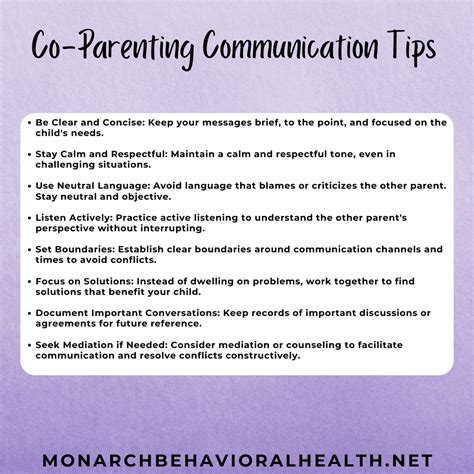 Co-Parenting Communication Tips

• Be Clear and Concise: Keep your messages brief, to the point, and focused on the child's needs.

• Stay Calm and Respectful: Maintain a calm and respectful tone, even in challenging situations.

• Use Neutral Language: Avoid language that blames or criticizes the other parent. Stay neutral and objective.

• Listen Actively: Practice active listening to understand the other parent's perspective without interrupting.

• Set Boundaries: Establish clear boundaries around communication channels and times to avoid conflicts.

• Focus on Solutions: Instead of dwelling on problems, work together to find solutions that benefit your child.

• Document Important Conversations: Keep records of important discussions or agreements for future reference.

• Seek Mediation if Needed: Consider mediation or counseling to facilitate communication and resolve conflicts constructively.

MONARCHBEHAVIORALHEALTH.NET